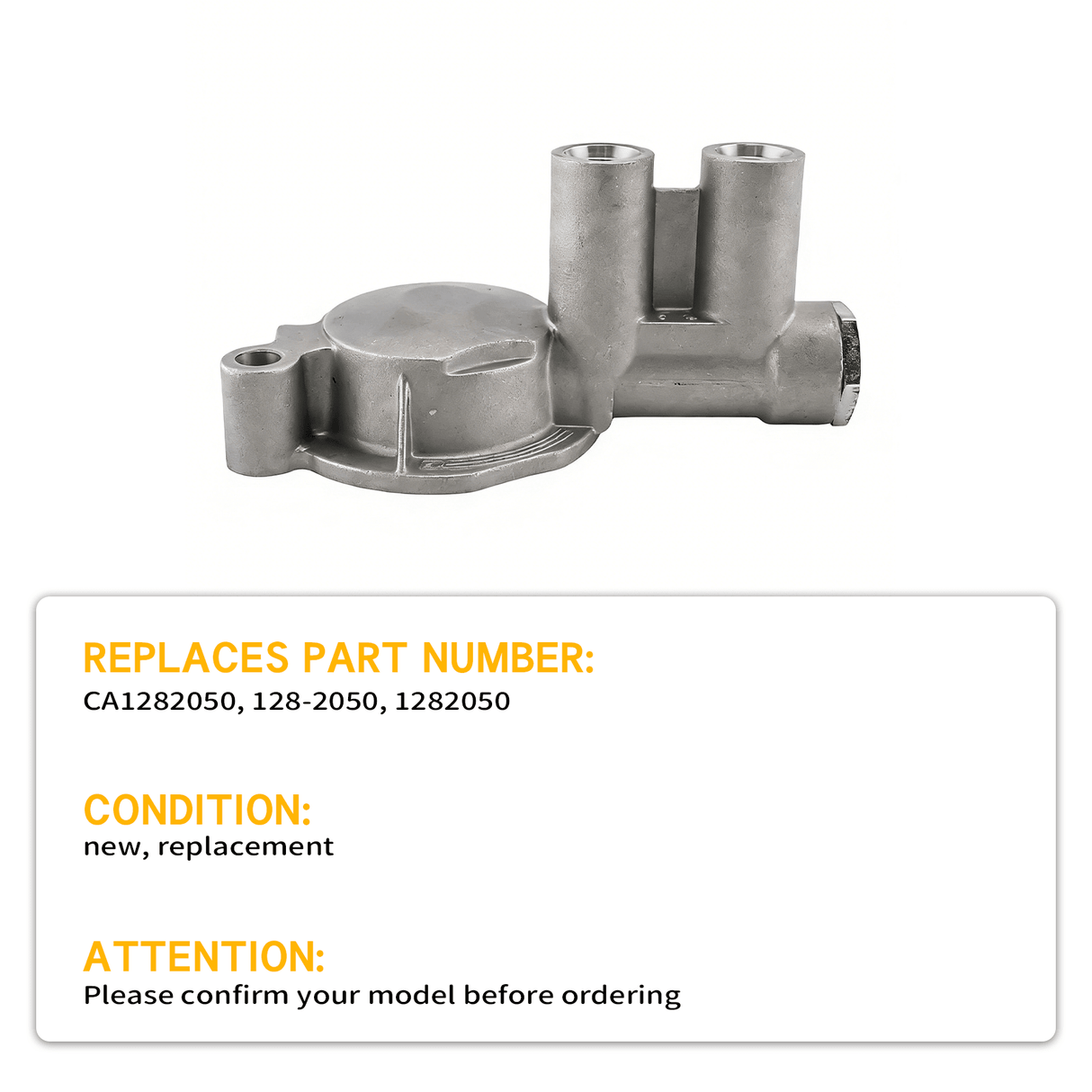 REPLACES PART NUMBER:
CA1282050, 128-2050, 1282050

CONDITION:
new, replacement

ATTENTION:
Please confirm your model before ordering